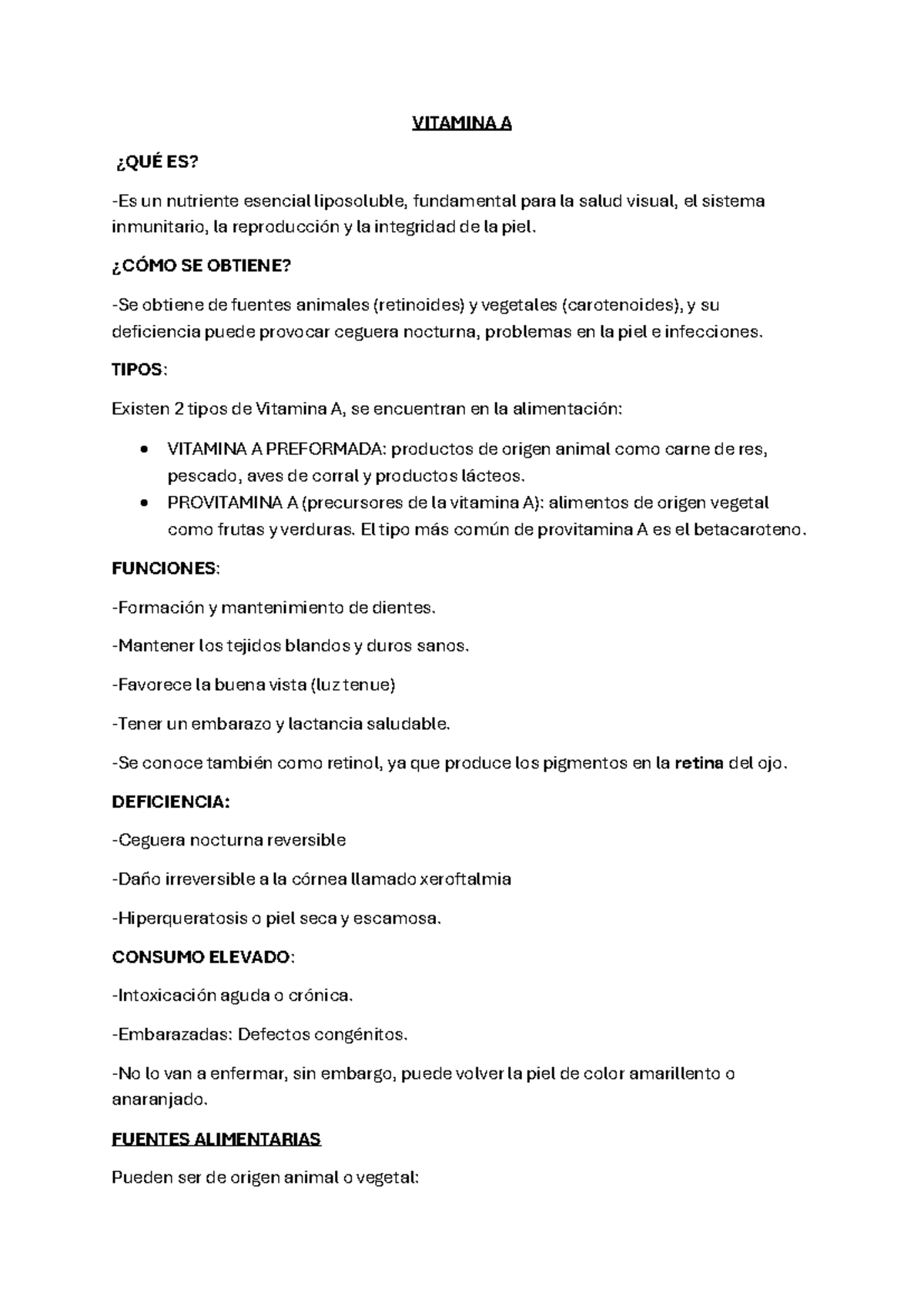 VITAMINA A

¿QUÉ ES?

-Es un nutriente esencial liposoluble, fundamental para la salud visual, el sistema inmunitario, la reproducción y la integridad de la piel.

¿CÓMO SE OBTIENE?

-Se obtiene de fuentes animales (retinoides) y vegetales (carotenoides), y su deficiencia puede provocar ceguera nocturna, problemas en la piel e infecciones.

TIPOS:

Existen 2 tipos de Vitamina A, se encuentran en la alimentación:

• VITAMINA A PREFORMADA: productos de origen animal como carne de res, pescado, aves de corral y productos lácteos.
• PROVITAMINA A (precursores de la vitamina A): alimentos de origen vegetal como frutas y verduras. El tipo más común de provitamina A es el betacaroteno.

FUNCIONES:

-Formación y mantenimiento de dientes.

-Mantener los tejidos blandos y duros sanos.

-Favorece la buena vista (luz tenue)

-Tener un embarazo y lactancia saludable.

-Se conoce también como retinol, ya que produce los pigmentos en la retina del ojo.

DEFICIENCIA:

-Ceguera nocturna reversible

-Daño irreversible a la córnea llamado xeroftalmia

-Hiperqueratosis o piel seca y escamosa.

CONSUMO ELEVADO:

-Intoxicación aguda o crónica.

-Embarazadas: Defectos congénitos.

-No lo van a enfermar, sin embargo, puede volver la piel de color amarillento o anaranjado.

FUENTES ALIMENTARIAS

Pueden ser de origen animal o vegetal: